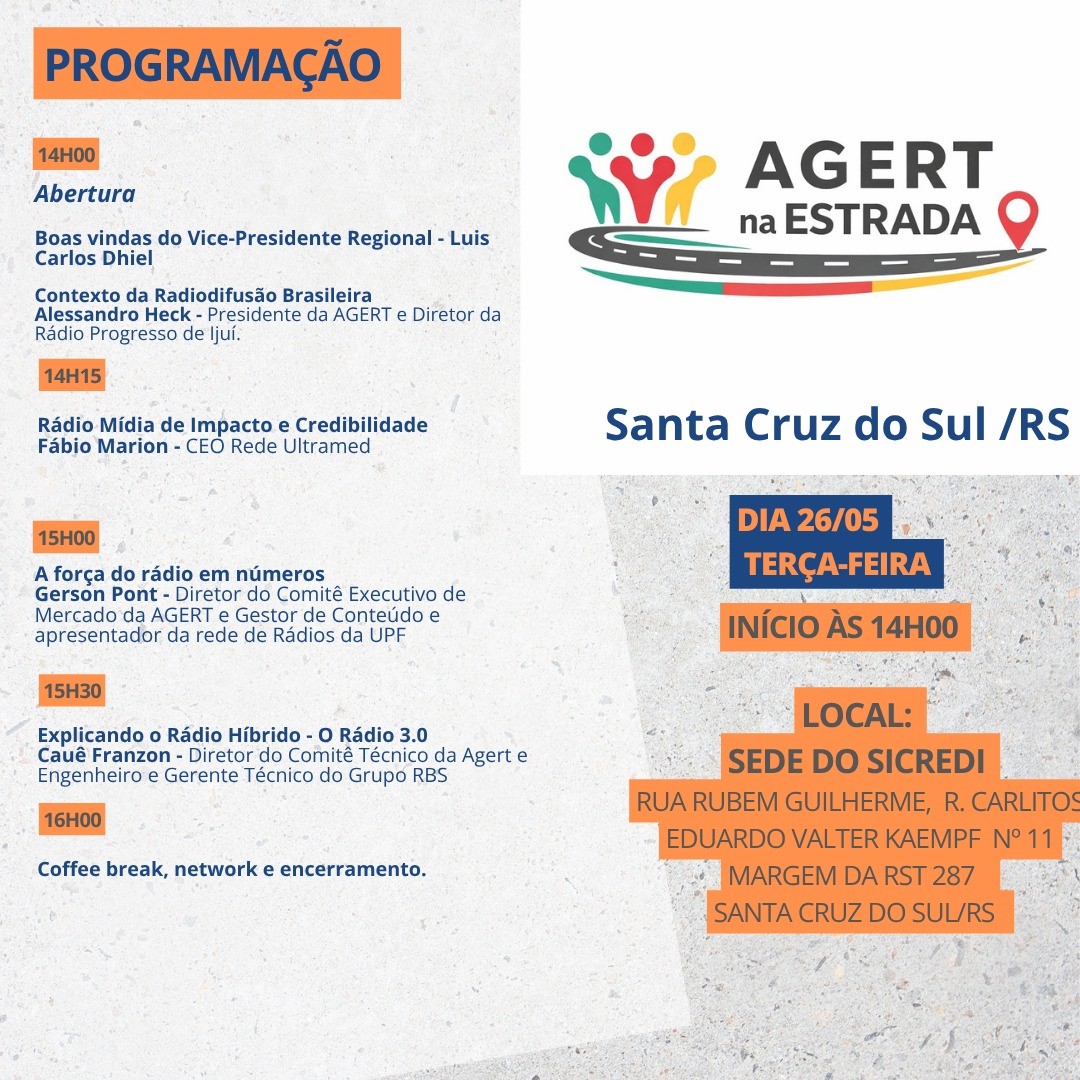 PROGRAMAÇÃO

14H00

Abertura

Boas vindas do Vice-Presidente Regional - Luis Carlos Dhiel

Contexto da Radiodifusão Brasileira
Alessandro Heck - Presidente da AGERT e Diretor da Rádio Progresso de Ijuí.

14H15

Rádio Mídia de Impacto e Credibilidade
Fábio Marion - CEO Rede Ultramed

15H00

A força do rádio em números
Gerson Pont - Diretor do Comitê Executivo de Mercado da AGERT e Gestor de Conteúdo e apresentador da rede de Rádios da UPF

15H30

Explicando o Rádio Híbrido - O Rádio 3.0
Cauê Franzon - Diretor do Comitê Técnico da Agert e Engenheiro e Gerente Técnico do Grupo RBS

16H00

Coffee break, network e encerramento.

AGERT na ESTRADA

Santa Cruz do Sul /RS

DIA 26/05
TERÇA-FEIRA

INÍCIO ÀS 14H00

LOCAL:
SEDE DO SICREDI
RUA RUBEM GUILHERME, R. CARLITOS
EDUARDO VALTER KAEMPF Nº 11
MARGEM DA RST 287
SANTA CRUZ DO SUL/RS